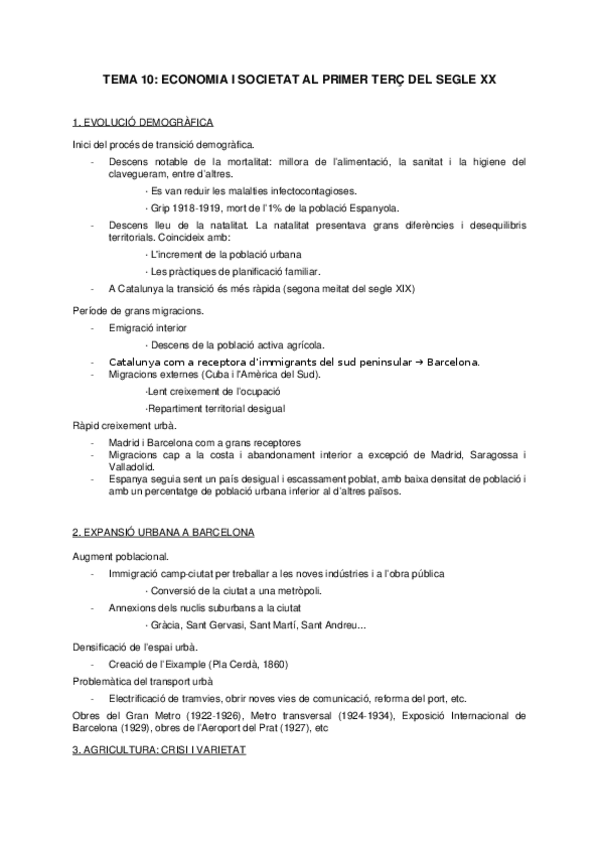 TEMA 10: ECONOMIA I SOCIETAT AL PRIMER TERÇ DEL SEGLE XX

1. EVOLUCIÓ DEMOGRÀFICA

Inici del procés de transició demogràfica.

- Descens notable de la mortalitat: millora de l'alimentació, la sanitat i la higiene del clavegueram, entre d'altres.

· Es van reduir les malalties infectocontagioses.

· Grip 1918-1919, mort de l'1% de la població Espanyola.

- Descens lleu de la natalitat. La natalitat presentava grans diferències i desequilibris territorials. Coincideix amb:

· L'increment de la població urbana

· Les pràctiques de planificació familiar.

- A Catalunya la transició és més ràpida (segona meitat del segle XIX)

Període de grans migracions.

- Emigració interior

· Descens de la població activa agrícola.

- Catalunya com a receptora d'immigrants del sud peninsular → Barcelona.
- Migracions externes (Cuba i l'Amèrica del Sud).

·Lent creixement de l'ocupació

·Repartiment territorial desigual

Ràpid creixement urbà.

- Madrid i Barcelona com a grans receptores
- Migracions cap a la costa i abandonament interior a excepció de Madrid, Saragossa i Valladolid.
- Espanya seguia sent un país desigual i escassament poblat, amb baixa densitat de població i amb un percentatge de població urbana inferior al d'altres països.

2. EXPANSIÓ URBANA A BARCELONA

Augment poblacional.

- Immigració camp-ciutat per treballar a les noves indústries i a l'obra pública

· Conversió de la ciutat a una metròpoli.

- Annexions dels nuclis suburbans a la ciutat

· Gràcia, Sant Gervasi, Sant Martí, Sant Andreu...

Densificació de l'espai urbà.

- Creació de l'Eixample (Pla Cerdà, 1860)

Problemàtica del transport urbà

- Electrificació de tramvies, obrir noves vies de comunicació, reforma del port, etc.

Obres del Gran Metro (1922-1926), Metro transversal (1924-1934), Exposició Internacional de Barcelona (1929), obres de l'Aeroport del Prat (1927), etc

3. AGRICULTURA: CRISI I VARIETAT